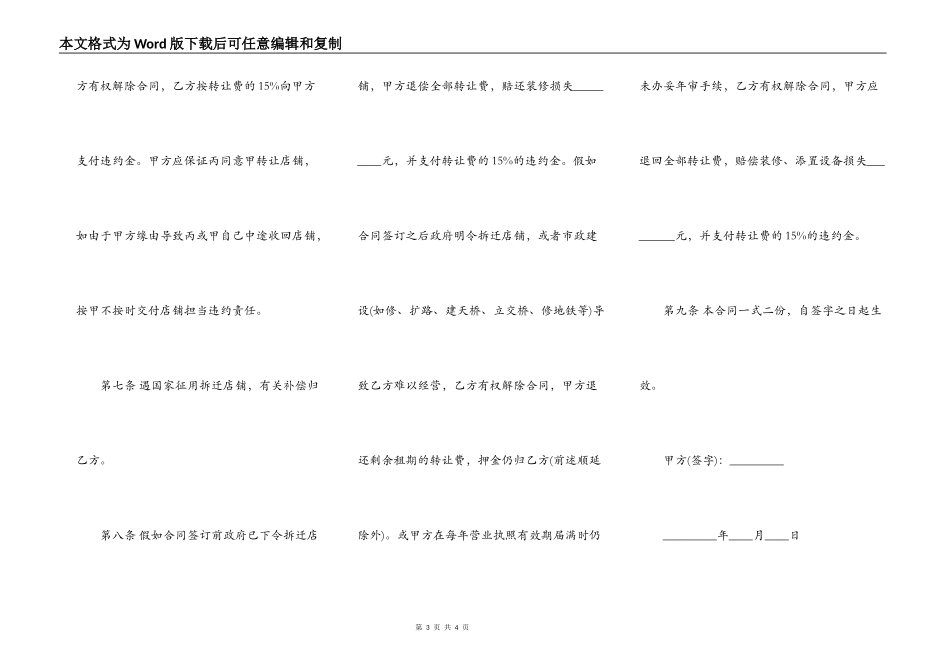 本文格式为Word版下载后可任意编辑和复制

方有权解除合同，乙方按转让费的15%向甲方支付违约金。甲方应保证丙同意甲转让店铺，如由于甲方缘由导致丙或甲自己中途收回店铺，按甲不按时交付店铺担当违约责任。

第七条 遇国家征用拆迁店铺，有关补偿归乙方。

第八条 假如合同签订前政府已下令拆迁店铺，甲方退偿全部转让费，赔还装修损失______元，并支付转让费的15%的违约金。假如合同签订之后政府明令拆迁店铺，或者市政建设(如修、扩路、建天桥、立交桥、修地铁等)导致乙方难以经营，乙方有权解除合同，甲方退还剩余租期的转让费，押金仍归乙方(前述顺延除外)。或甲方在每年营业执照有效期届满时仍未办妥年审手续，乙方有权解除合同，甲方应退回全部转让费，赔偿装修、添置设备损失______元，并支付转让费的15%的违约金。

第九条 本合同一式二份，自签字之日起生效。

甲方(签字)：________

________年____月____日

第 3 页 共 4 页